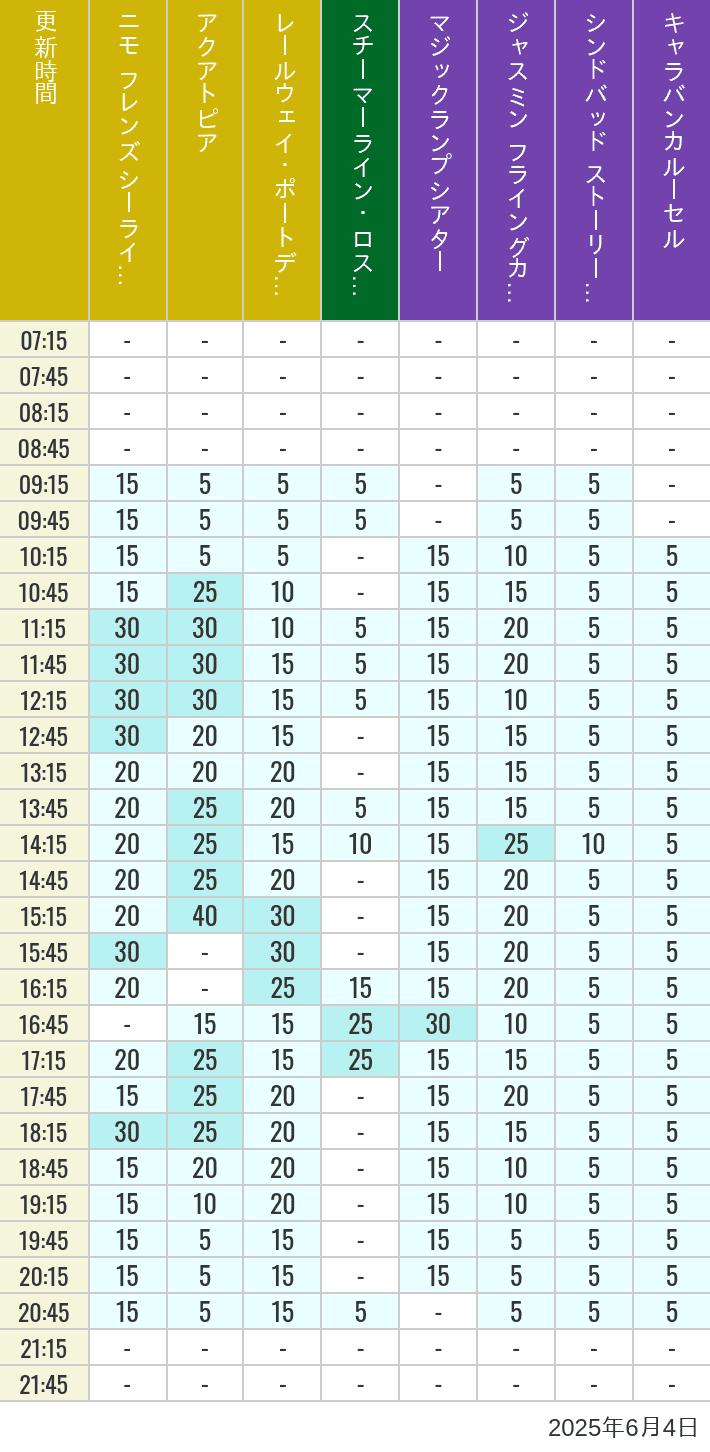 | 更新時間 | ニモ フレンズ シーライ… | アクアトピア | レールウェイ・ポートデ… | スチーマーライン・ロス… | マジックランプシアター | ジャスミン フライングカ… | シンドバッド ストーリー… | キャラバンカルーセル |
|---|---|---|---|---|---|---|---|---|
| 07:15 | - | - | - | - | - | - | - | - |
| 07:45 | - | - | - | - | - | - | - | - |
| 08:15 | - | - | - | - | - | - | - | - |
| 08:45 | - | - | - | - | - | - | - | - |
| 09:15 | 15 | 5 | 5 | 5 | - | 5 | 5 | - |
| 09:45 | 15 | 5 | 5 | 5 | - | 5 | 5 | - |
| 10:15 | 15 | 5 | 5 | - | 15 | 10 | 5 | 5 |
| 10:45 | 15 | 25 | 10 | - | 15 | 15 | 5 | 5 |
| 11:15 | 30 | 30 | 10 | 5 | 15 | 20 | 5 | 5 |
| 11:45 | 30 | 30 | 15 | 5 | 15 | 20 | 5 | 5 |
| 12:15 | 30 | 30 | 15 | 5 | 15 | 10 | 5 | 5 |
| 12:45 | 30 | 20 | 15 | - | 15 | 15 | 5 | 5 |
| 13:15 | 20 | 20 | 20 | - | 15 | 15 | 5 | 5 |
| 13:45 | 20 | 25 | 20 | 5 | 15 | 15 | 5 | 5 |
| 14:15 | 20 | 25 | 15 | 10 | 15 | 25 | 10 | 5 |
| 14:45 | 20 | 25 | 20 | - | 15 | 20 | 5 | 5 |
| 15:15 | 20 | 40 | 30 | - | 15 | 20 | 5 | 5 |
| 15:45 | 30 | - | 30 | - | 15 | 20 | 5 | 5 |
| 16:15 | 20 | - | 25 | 15 | 15 | 20 | 5 | 5 |
| 16:45 | - | 15 | 15 | 25 | 30 | 10 | 5 | 5 |
| 17:15 | 20 | 25 | 15 | 25 | 15 | 15 | 5 | 5 |
| 17:45 | 15 | 25 | 20 | - | 15 | 20 | 5 | 5 |
| 18:15 | 30 | 25 | 20 | - | 15 | 15 | 5 | 5 |
| 18:45 | 15 | 20 | 20 | - | 15 | 10 | 5 | 5 |
| 19:15 | 15 | 10 | 20 | - | 15 | 10 | 5 | 5 |
| 19:45 | 15 | 5 | 15 | - | 15 | 5 | 5 | 5 |
| 20:15 | 15 | 5 | 15 | - | 15 | 5 | 5 | 5 |
| 20:45 | 15 | 5 | 15 | 5 | - | 5 | 5 | 5 |
| 21:15 | - | - | - | - | - | - | - | - |
| 21:45 | - | - | - | - | - | - | - | - |

2025年6月4日